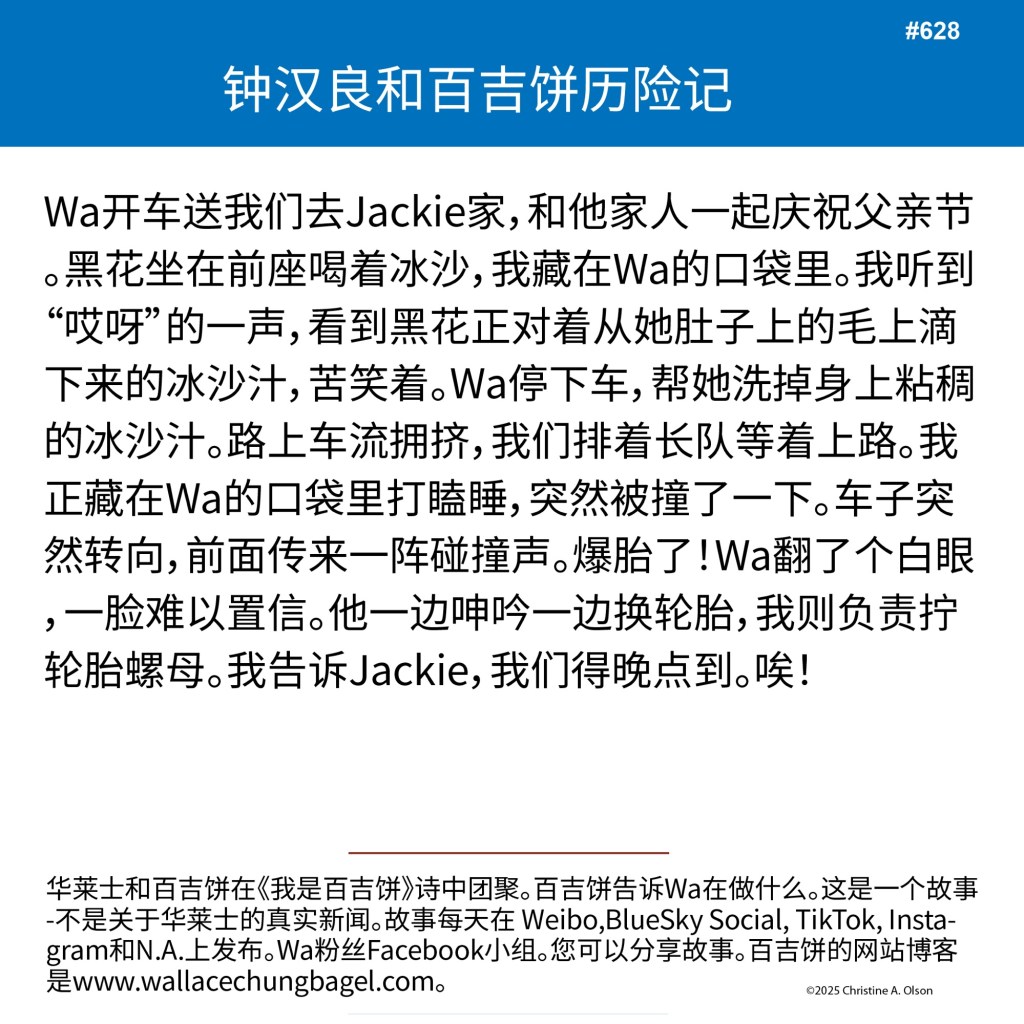 #628

钟汉良和百吉饼历险记

Wa开车送我们去Jackie家，和他家人一起庆祝父亲节。黑花坐在前座喝着冰沙，我藏在Wa的口袋里。我听到“哎呀”的一声，看到黑花正对着从她肚子上的毛上滴下来的冰沙汁，苦笑着。Wa停下车，帮她洗掉身上粘稠的冰沙汁。路上车流拥挤，我们排着长队等着上路。我正藏在Wa的口袋里打瞌睡，突然被撞了一下。车子突然转向，前面传来一阵碰撞声。爆胎了！Wa翻了个白眼，一脸难以置信。他一边呻吟一边换轮胎，我则负责拧轮胎螺母。我告诉Jackie，我们得晚点到。唉！

华莱士和百吉饼在《我是百吉饼》诗中团聚。百吉饼告诉Wa在做什么。这是一个故事-不是关于华莱士的真实新闻。故事每天在 Weibo,BlueSky Social, TikTok, Instagram和N.A.上发布。Wa粉丝Facebook小组。您可以分享故事。百吉饼的网站博客是www.wallacechungbagel.com。

©2025 Christine A. Olson